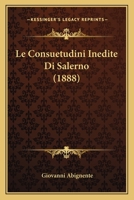 KESSINGER'S LEGACY REPRINTS

Le Consuetudini Inedite Di Salerno (1888)

Giovanni Abignente